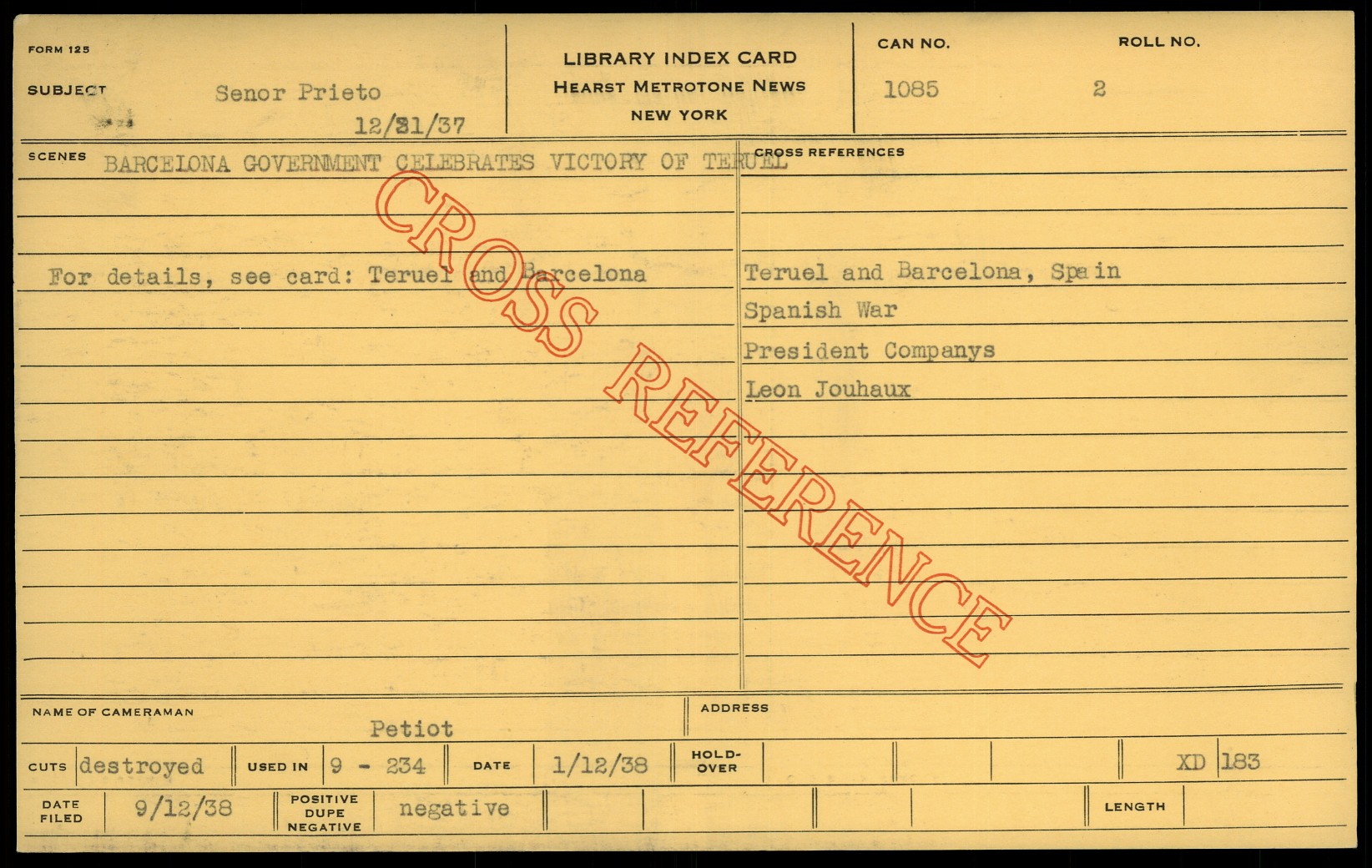 FORM 125

SUBJECT Senor Prieto

12/31/37

LIBRARY INDEX CARD
HEARST METROTONE NEWS
NEW YORK

CAN NO. 1085

ROLL NO. 2

SCENES BARCELONA GOVERNMENT CELEBRATES VICTORY OF TERUEL

For details, see card: Teruel and Barcelona

CROSS REFERENCES

Teruel and Barcelona, Spain
Spanish War
President Companys
Leon Jouhaux

NAME OF CAMERAMAN Petiot

ADDRESS

CUTS destroyed

USED IN 9 - 234

DATE 1/12/38

HOLD-OVER

XD 183

DATE FILED 9/12/38

POSITIVE DUPE NEGATIVE negative

LENGTH

CROSS REFERENCE